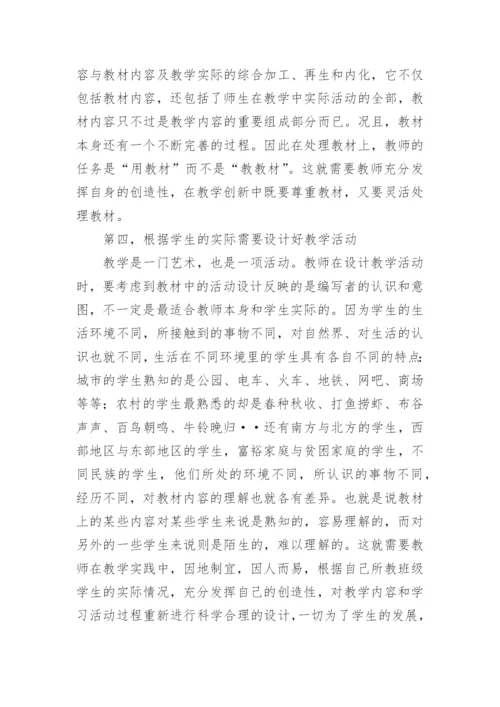 容与教材内容及教学实际的综合加工、再生和内化，它不仅包括教材内容，还包括了师生在教学中实际活动的全部，教材内容只不过是教学内容的重要组成部分而已。况且，教材本身还有一个不断完善的过程。因此在处理教材上，教师的任务是“用教材”而不是“教教材”。这就需要教师充分发挥自身的创造性，在教学创新中既要尊重教材，又要灵活处理教材。

第四，根据学生的实际需要设计好教学活动

教学是一门艺术，也是一项活动。教师在设计教学活动时，要考虑到教材中的活动设计反映的是编写者的认识和意图，不一定是最适合教师本身和学生实际的。因为学生的生活环境不同，所接触到的事物不同，对自然界、对生活的认识也就不同，生活在不同环境里的学生具有各自不同的特点：城市的学生熟知的是公园、电车、火车、地铁、网吧、商场等等；农村的学生最熟悉的却是春种秋收、打鱼捞虾、布谷声声、百鸟朝鸣、牛铃晚归··还有南方与北方的学生，西部地区与东部地区的学生，富裕家庭与贫困家庭的学生，不同民族的学生，他们所处的环境不同，所认识的事物不同，经历不同，对教材内容的理解也就各有差异。也就是说教材上的某些内容对某些学生来说是熟知的，容易理解的，而对另外的一些学生来说则是陌生的，难以理解的。这就需要教师在教学实践中，因地制宜，因人而易，根据自己所教班级学生的实际情况，充分发挥自己的创造性，对教学内容和学习活动过程重新进行科学合理的设计，一切为了学生的发展，